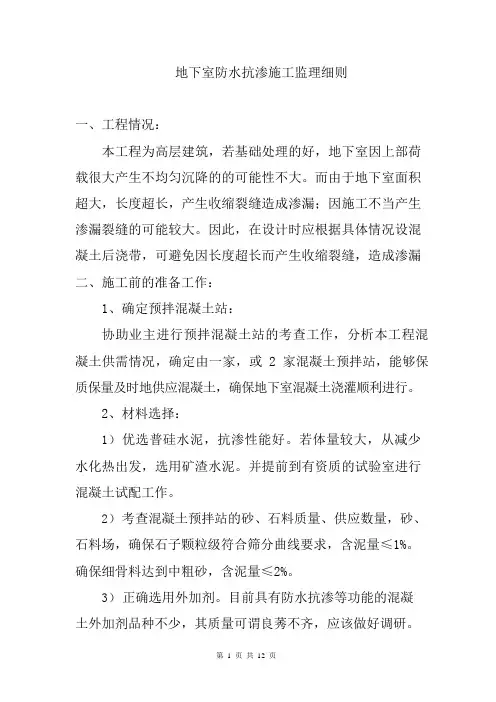 地下室防水抗渗施工监理细则

一、工程情况：

本工程为高层建筑，若基础处理的好，地下室因上部荷载很大产生不均匀沉降的的可能性不大。而由于地下室面积超大，长度超长，产生收缩裂缝造成渗漏；因施工不当产生渗漏裂缝的可能较大。因此，在设计时应根据具体情况设混凝土后浇带，可避免因长度超长而产生收缩裂缝，造成渗漏

二、施工前的准备工作：

1、确定预拌混凝土站：

协助业主进行预拌混凝土站的考查工作，分析本工程混凝土供需情况，确定由一家，或 2 家混凝土预拌站，能够保质保量及时地供应混凝土，确保地下室混凝土浇灌顺利进行。

2、材料选择：

1）优选普硅水泥，抗渗性能好。若体量较大，从减少水化热出发，选用矿渣水泥。并提前到有资质的试验室进行混凝土试配工作。

2）考查混凝土预拌站的砂、石料质量、供应数量，砂、石料场，确保石子颗粒级符合筛分曲线要求，含泥量≤1%。确保细骨料达到中粗砂，含泥量≤2%。

3）正确选用外加剂。目前具有防水抗渗等功能的混凝土外加剂品种不少，其质量可谓良莠不齐，应该做好调研。

第 1 页 共 12 页